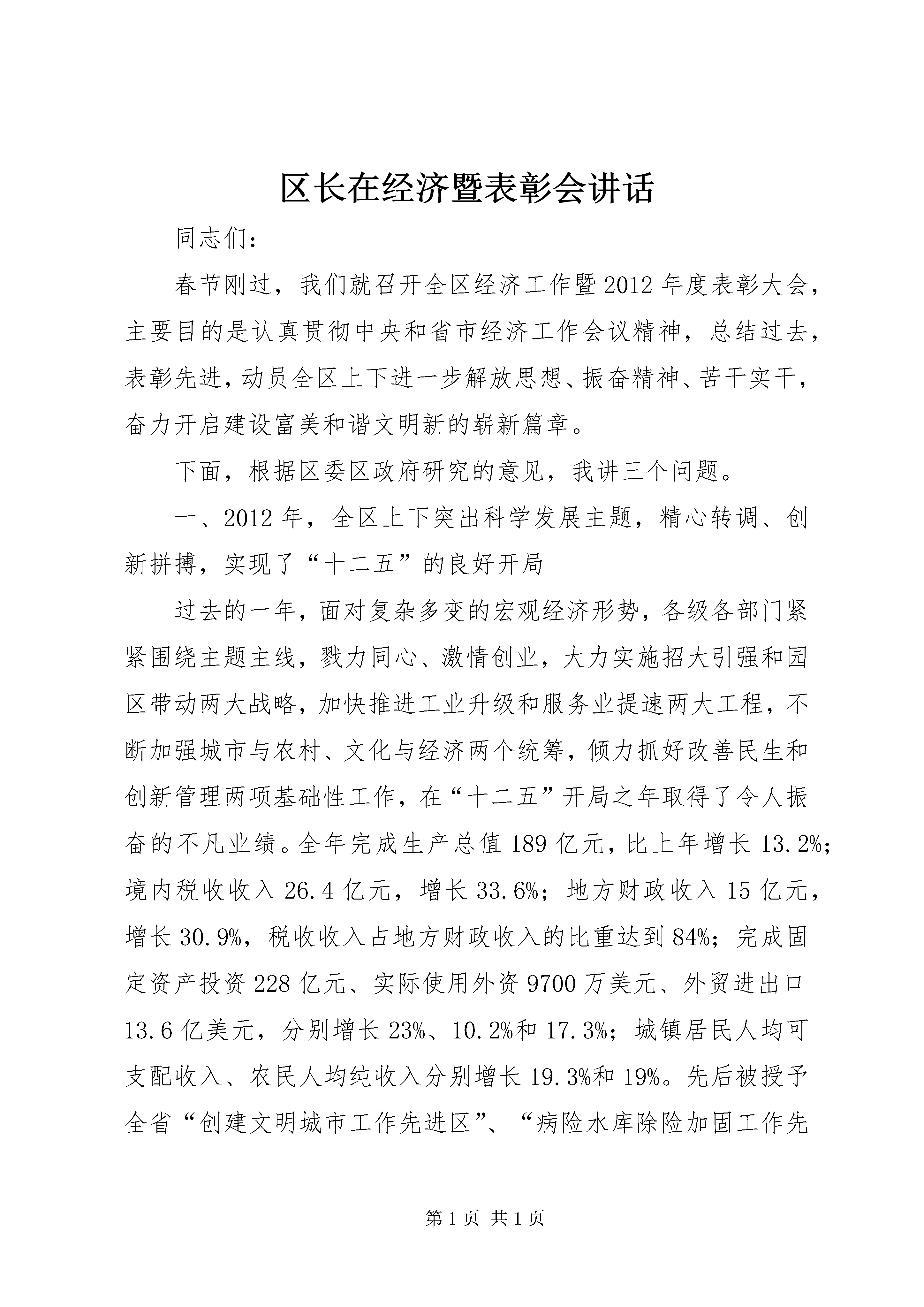 区长在经济暨表彰会讲话

同志们：

春节刚过，我们就召开全区经济工作暨2012年度表彰大会，主要目的是认真贯彻中央和省市经济工作会议精神，总结过去，表彰先进，动员全区上下进一步解放思想、振奋精神、苦干实干，奋力开启建设富美和谐文明新的崭新篇章。

下面，根据区委区政府研究的意见，我讲三个问题。

一、2012年，全区上下突出科学发展主题，精心转调、创新拼搏，实现了“十二五”的良好开局

过去的一年，面对复杂多变的宏观经济形势，各级各部门紧紧围绕主题主线，戮力同心、激情创业，大力实施招大引强和园区带动两大战略，加快推进工业升级和服务业提速两大工程，不断加强城市与农村、文化与经济两个统筹，倾力抓好改善民生和创新管理两项基础性工作，在“十二五”开局之年取得了令人振奋的不凡业绩。全年完成生产总值189亿元，比上年增长13.2%；境内税收收入26.4亿元，增长33.6%；地方财政收入15亿元，增长30.9%，税收收入占地方财政收入的比重达到84%；完成固定资产投资228亿元、实际使用外资9700万美元、外贸进出口13.6亿美元，分别增长23%、10.2%和17.3%；城镇居民人均可支配收入、农民人均纯收入分别增长19.3%和19%。先后被授予全省“创建文明城市工作先进区”、“病险水库除险加固工作先

第1页 共1页